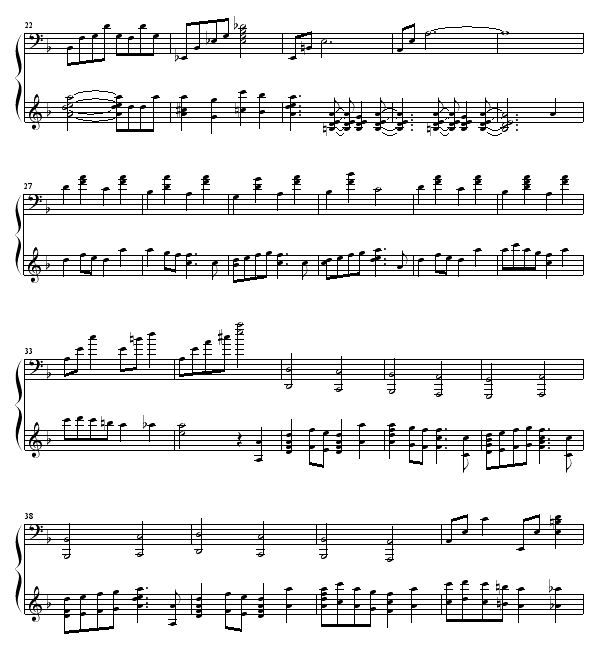 22

27

33

38